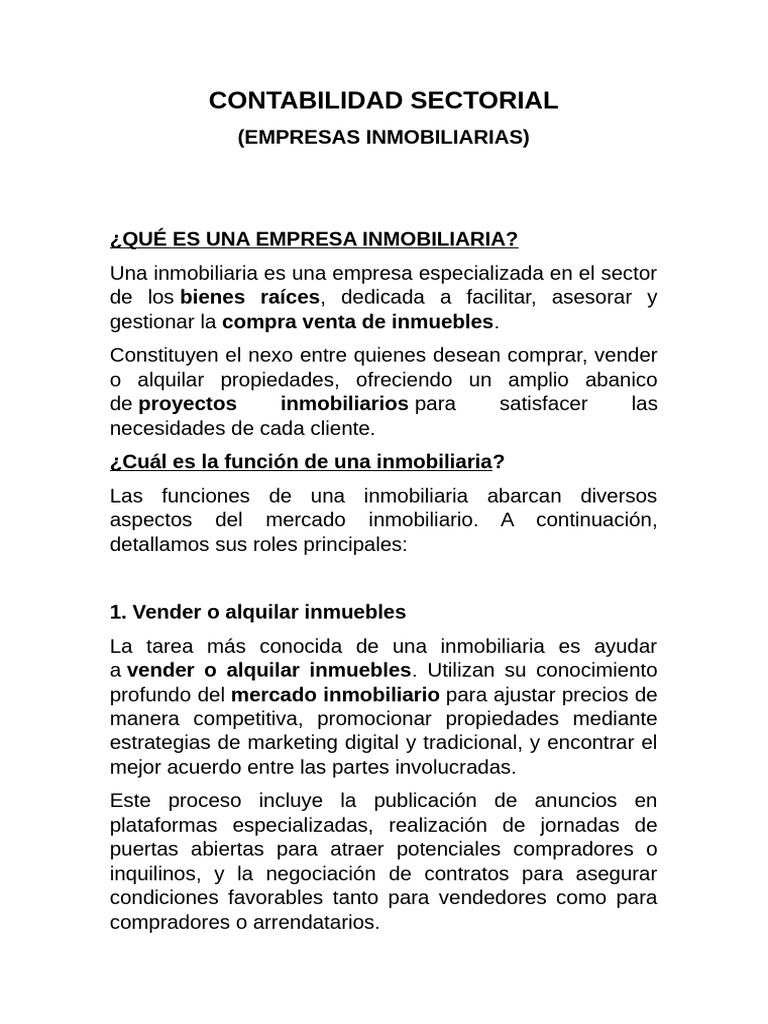 CONTABILIDAD SECTORIAL

(EMPRESAS INMOBILIARIAS)

¿QUÉ ES UNA EMPRESA INMOBILIARIA?

Una inmobiliaria es una empresa especializada en el sector de los bienes raíces, dedicada a facilitar, asesorar y gestionar la compra venta de inmuebles.

Constituyen el nexo entre quienes desean comprar, vender o alquilar propiedades, ofreciendo un amplio abanico de proyectos inmobiliarios para satisfacer las necesidades de cada cliente.

¿Cuál es la función de una inmobiliaria?

Las funciones de una inmobiliaria abarcan diversos aspectos del mercado inmobiliario. A continuación, detallamos sus roles principales:

1. Vender o alquilar inmuebles

La tarea más conocida de una inmobiliaria es ayudar a vender o alquilar inmuebles. Utilizan su conocimiento profundo del mercado inmobiliario para ajustar precios de manera competitiva, promocionar propiedades mediante estrategias de marketing digital y tradicional, y encontrar el mejor acuerdo entre las partes involucradas.

Este proceso incluye la publicación de anuncios en plataformas especializadas, realización de jornadas de puertas abiertas para atraer potenciales compradores o inquilinos, y la negociación de contratos para asegurar condiciones favorables tanto para vendedores como para compradores o arrendatarios.